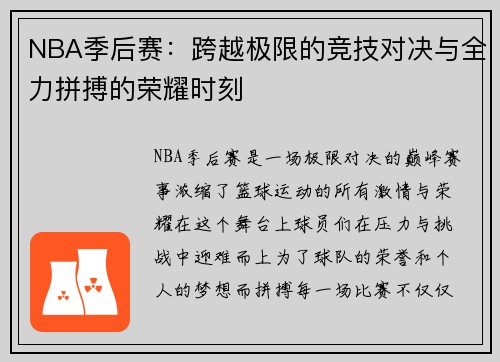 NBA季后赛：跨越极限的竞技对决与全力拼搏的荣耀时刻

NBA季后赛是一场极限对决的巅峰赛事浓缩了篮球运动的所有激情与荣耀在这个舞台上球员们在压力与挑战中迎难而上为了球队的荣誉和个人的梦想而拼搏每一场比赛不仅仅